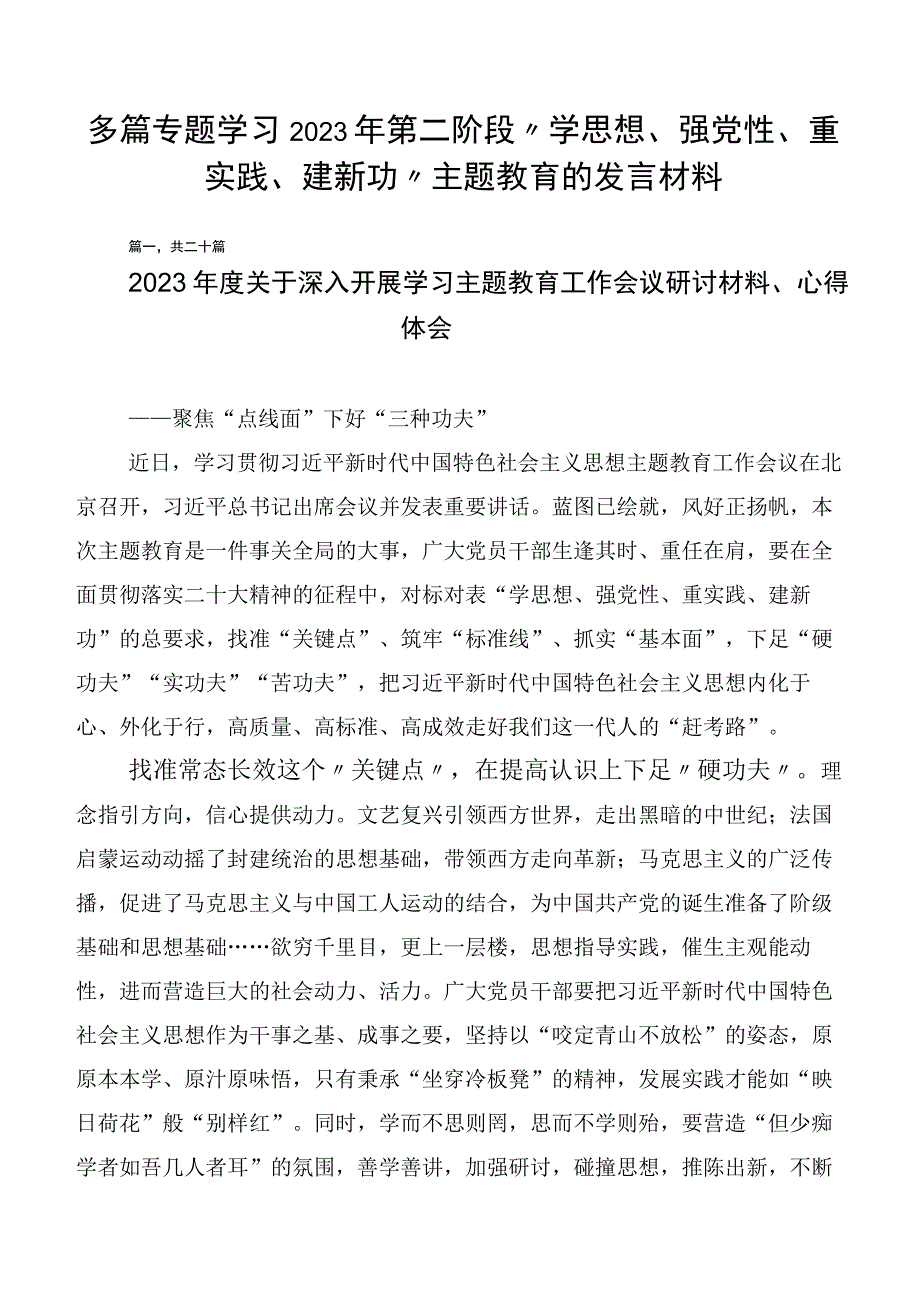 多篇专题学习2023年第二阶段〃学思想、强党性、重实践、建新功〃主题教育的发言材料

篇一，共二十篇

2023年度关于深入开展学习主题教育工作会议研讨材料、心得体会

——聚焦“点线面”下好“三种功夫”

近日，学习贯彻习近平新时代中国特色社会主义思想主题教育工作会议在北京召开，习近平总书记出席会议并发表重要讲话。蓝图已绘就，风好正扬帆，本次主题教育是一件事关全局的大事，广大党员干部生逢其时、重任在肩，要在全面贯彻落实二十大精神的征程中，对标对表“学思想、强党性、重实践、建新功”的总要求，找准“关键点”、筑牢“标准线”、抓实“基本面”，下足“硬功夫”“实功夫”“苦功夫”，把习近平新时代中国特色社会主义思想内化于心、外化于行，高质量、高标准、高成效走好我们这一代人的“赶考路”。

找准常态长效这个〃关键点〃，在提高认识上下足〃硬功夫〃。理念指引方向，信心提供动力。文艺复兴引领西方世界，走出黑暗的中世纪；法国启蒙运动动摇了封建统治的思想基础，带领西方走向革新；马克思主义的广泛传播，促进了马克思主义与中国工人运动的结合，为中国共产党的诞生准备了阶级基础和思想基础……欲穷千里目，更上一层楼，思想指导实践，催生主观能动性，进而营造巨大的社会动力、活力。广大党员干部要把习近平新时代中国特色社会主义思想作为干事之基、成事之要，坚持以“咬定青山不放松”的姿态，原原本本学、原汁原味悟，只有秉承“坐穿冷板凳”的精神，发展实践才能如“映日荷花”般“别样红”。同时，学而不思则罔，思而不学则殆，要营造“但少痴学者如吾几人者耳”的氛围，善学善讲，加强研讨，碰撞思想，推陈出新，不断